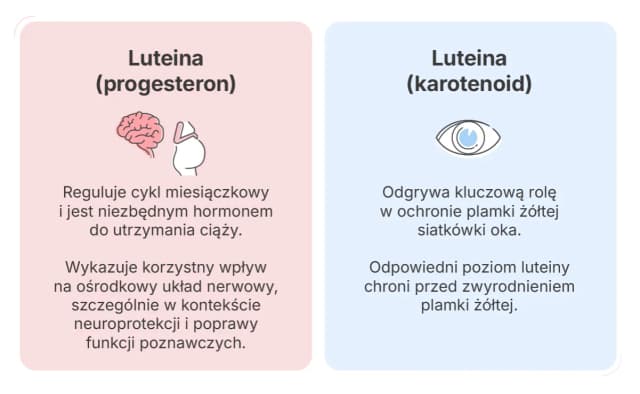 Luteina
(progesteron)

Reguluje cykl miesiączkowy i jest niezbędnym hormonem do utrzymania ciąży.

Wykazuje korzystny wpływ na ośrodkowy układ nerwowy, szczególnie w kontekście neuroprotekcji i poprawy funkcji poznawczych.

Luteina
(karotenoid)

Odgrywa kluczową rolę w ochronie plamki żółtej siatkówki oka.

Odpowiedni poziom luteiny chroni przed zwyrodnieniem plamki żółtej.